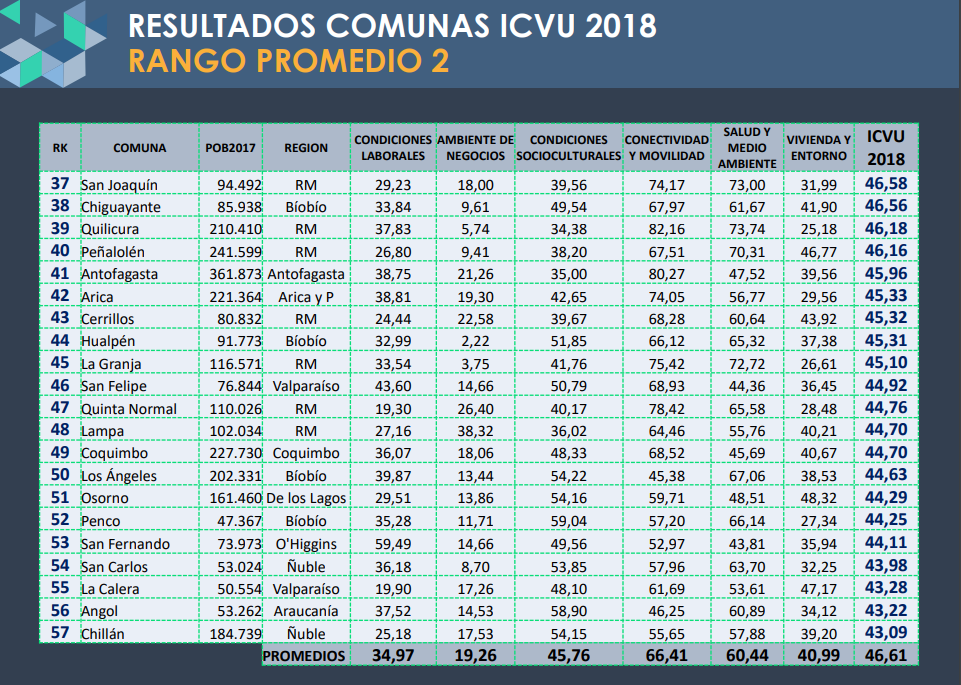 RESULTADOS COMUNAS ICVU 2018
RANGO PROMEDIO 2

| RK | COMUNA | POB2017 | REGION | CONDICIONES LABORALES | AMBIENTE DE NEGOCIOS | CONDICIONES SOCIOCULTURALES | CONECTIVIDAD Y MOVILIDAD | SALUD Y MEDIO AMBIENTE | VIVIENDA Y ENTORNO | ICVU 2018 |
|---|---|---|---|---|---|---|---|---|---|---|
| 37 | San Joaquín | 94.492 | RM | 29,23 | 18,00 | 39,56 | 74,17 | 73,00 | 31,99 | 46,58 |
| 38 | Chiguayante | 85.938 | Bíobío | 33,84 | 9,61 | 49,54 | 67,97 | 61,67 | 41,90 | 46,56 |
| 39 | Quilicura | 210.410 | RM | 37,83 | 5,74 | 34,38 | 82,16 | 73,74 | 25,18 | 46,18 |
| 40 | Peñalolén | 241.599 | RM | 26,80 | 9,41 | 38,20 | 67,51 | 70,31 | 46,77 | 46,16 |
| 41 | Antofagasta | 361.873 | Antofagasta | 38,75 | 21,26 | 35,00 | 80,27 | 47,52 | 39,56 | 45,96 |
| 42 | Arica | 221.364 | Arica y P | 38,81 | 19,30 | 42,65 | 74,05 | 56,77 | 29,56 | 45,33 |
| 43 | Cerrillos | 80.832 | RM | 24,44 | 22,58 | 39,67 | 68,28 | 60,64 | 43,92 | 45,32 |
| 44 | Hualpén | 91.773 | Bíobío | 32,99 | 2,22 | 51,85 | 66,12 | 65,32 | 37,38 | 45,31 |
| 45 | La Granja | 116.571 | RM | 33,54 | 3,75 | 41,76 | 75,42 | 72,72 | 26,61 | 45,10 |
| 46 | San Felipe | 76.844 | Valparaíso | 43,60 | 14,66 | 50,79 | 68,93 | 44,36 | 36,45 | 44,92 |
| 47 | Quinta Normal | 110.026 | RM | 19,30 | 26,40 | 40,17 | 78,42 | 65,58 | 28,48 | 44,76 |
| 48 | Lampa | 102.034 | RM | 27,16 | 38,32 | 36,02 | 64,46 | 55,76 | 40,21 | 44,70 |
| 49 | Coquimbo | 227.730 | Coquimbo | 36,07 | 18,06 | 48,33 | 68,52 | 45,69 | 40,67 | 44,70 |
| 50 | Los Ángeles | 202.331 | Bíobío | 39,87 | 13,44 | 54,22 | 45,38 | 67,06 | 38,53 | 44,63 |
| 51 | Osorno | 161.460 | De los Lagos | 29,51 | 13,86 | 54,16 | 59,71 | 48,51 | 48,32 | 44,29 |
| 52 | Penco | 47.367 | Bíobío | 35,28 | 11,71 | 59,04 | 57,20 | 66,14 | 27,34 | 44,25 |
| 53 | San Fernando | 73.973 | O'Higgins | 59,49 | 14,66 | 49,56 | 52,97 | 43,81 | 35,94 | 44,11 |
| 54 | San Carlos | 53.024 | Ñuble | 36,18 | 8,70 | 53,85 | 57,96 | 63,70 | 32,25 | 43,98 |
| 55 | La Calera | 50.554 | Valparaíso | 19,90 | 17,26 | 48,10 | 61,69 | 53,61 | 47,17 | 43,28 |
| 56 | Angol | 53.262 | Araucanía | 37,52 | 14,53 | 58,90 | 46,25 | 60,89 | 34,12 | 43,22 |
| 57 | Chillán | 184.739 | Ñuble | 25,18 | 17,53 | 54,15 | 55,65 | 57,88 | 39,20 | 43,09 |
| | | | PROMEDIOS | 34,97 | 19,26 | 45,76 | 66,41 | 60,44 | 40,99 | 46,61 |